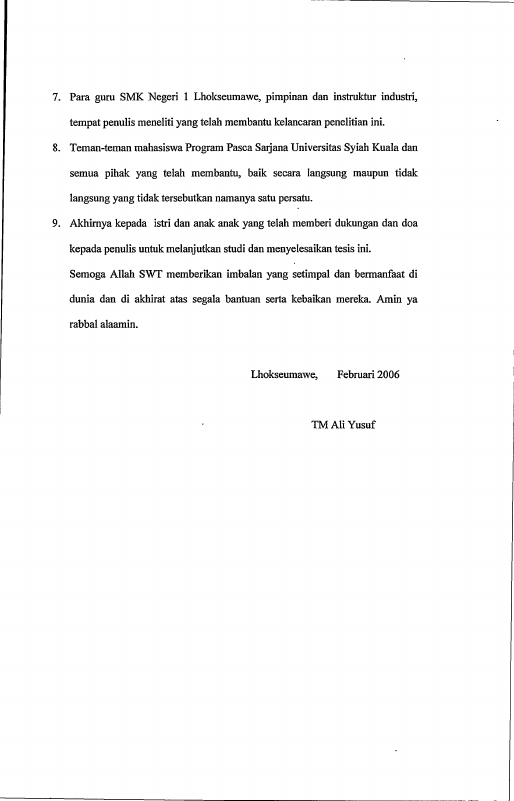 7. Para guru SMK Negeri 1 Lhokseumawe, pimpinan dan instruktur industri, tempat penulis meneliti yang telah membantu kelancaran penelitian ini.

8. Teman-teman mahasiswa Program Pasca Sarjana Universitas Syiah Kuala dan semua pihak yang telah membantu, baik secara langsung maupun tidak langsung yang tidak tersebutkan namanya satu persatu.

9. Akhirnya kepada istri dan anak anak yang telah memberi dukungan dan doa kepada penulis untuk melanjutkan studi dan menyelesaikan tesis ini.

Semoga Allah SWT memberikan imbalan yang setimpal dan bermanfaat di dunia dan di akhirat atas segala bantuan serta kebaikan mereka. Amin ya rabbal alaamin.

Lhokseumawe, Februari 2006

TM Ali Yusuf